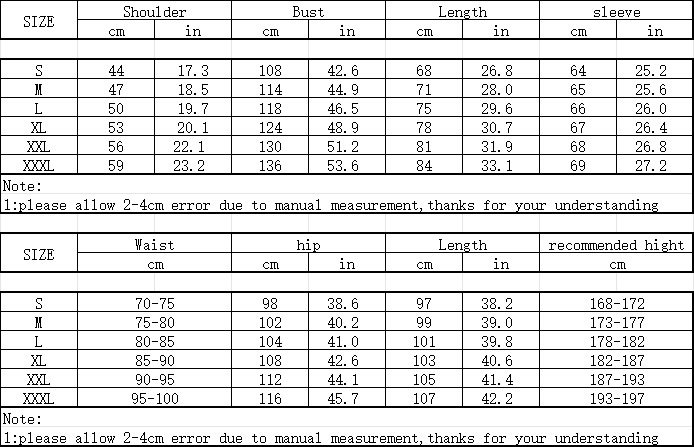 | SIZE | Shoulder cm | Shoulder in | Bust cm | Bust in | Length cm | Length in | sleeve cm | sleeve in |
|---|---|---|---|---|---|---|---|---|
| S | 44 | 17.3 | 108 | 42.6 | 68 | 26.8 | 64 | 25.2 |
| M | 47 | 18.5 | 114 | 44.9 | 71 | 28.0 | 65 | 25.6 |
| L | 50 | 19.7 | 118 | 46.5 | 75 | 29.6 | 66 | 26.0 |
| XL | 53 | 20.1 | 124 | 48.9 | 78 | 30.7 | 67 | 26.4 |
| XXL | 56 | 22.1 | 130 | 51.2 | 81 | 31.9 | 68 | 26.8 |
| XXXL | 59 | 23.2 | 136 | 53.6 | 84 | 33.1 | 69 | 27.2 |

Note:
1:please allow 2-4cm error due to manual measurement,thanks for your understanding

| SIZE | Waist cm | hip cm | hip in | Length cm | Length in | recommended hight cm |
|---|---|---|---|---|---|---|
| S | 70-75 | 98 | 38.6 | 97 | 38.2 | 168-172 |
| M | 75-80 | 102 | 40.2 | 99 | 39.0 | 173-177 |
| L | 80-85 | 104 | 41.0 | 101 | 39.8 | 178-182 |
| XL | 85-90 | 108 | 42.6 | 103 | 40.6 | 182-187 |
| XXL | 90-95 | 112 | 44.1 | 105 | 41.4 | 187-193 |
| XXXL | 95-100 | 116 | 45.7 | 107 | 42.2 | 193-197 |

Note:
1:please allow 2-4cm error due to manual measurement,thanks for your understanding